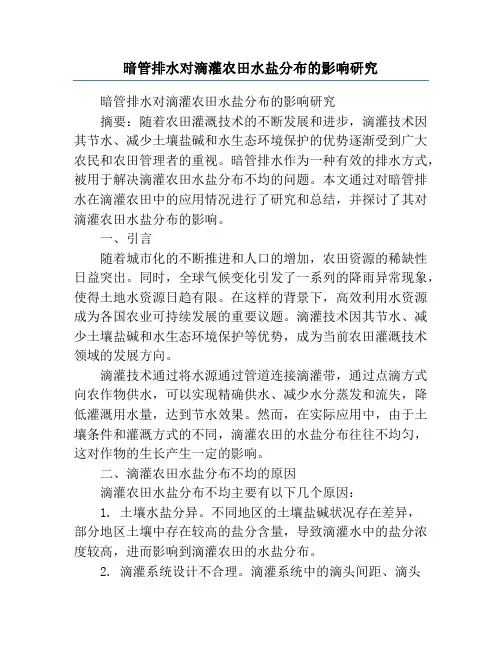 暗管排水对滴灌农田水盐分布的影响研究

暗管排水对滴灌农田水盐分布的影响研究

摘要：随着农田灌溉技术的不断发展和进步，滴灌技术因其节水、减少土壤盐碱和水生态环境保护的优势逐渐受到广大农民和农田管理者的重视。暗管排水作为一种有效的排水方式，被用于解决滴灌农田水盐分布不均的问题。本文通过对暗管排水在滴灌农田中的应用情况进行了研究和总结，并探讨了其对滴灌农田水盐分布的影响。

一、引言

随着城市化的不断推进和人口的增加，农田资源的稀缺性日益突出。同时，全球气候变化引发了一系列的降雨异常现象，使得土地水资源日趋有限。在这样的背景下，高效利用水资源成为各国农业可持续发展的重要议题。滴灌技术因其节水、减少土壤盐碱和水生态环境保护等优势，成为当前农田灌溉技术领域的发展方向。

滴灌技术通过将水源通过管道连接滴灌带，通过点滴方式向农作物供水，可以实现精确供水、减少水分蒸发和流失，降低灌溉用水量，达到节水效果。然而，在实际应用中，由于土壤条件和灌溉方式的不同，滴灌农田的水盐分布往往不均匀，这对作物的生长产生一定的影响。

二、滴灌农田水盐分布不均的原因

滴灌农田水盐分布不均主要有以下几个原因：

1. 土壤水盐分异。不同地区的土壤盐碱状况存在差异，部分地区土壤中存在较高的盐分含量，导致滴灌水中的盐分浓度较高，进而影响到滴灌农田的水盐分布。

2. 滴灌系统设计不合理。滴灌系统中的滴头间距、滴头